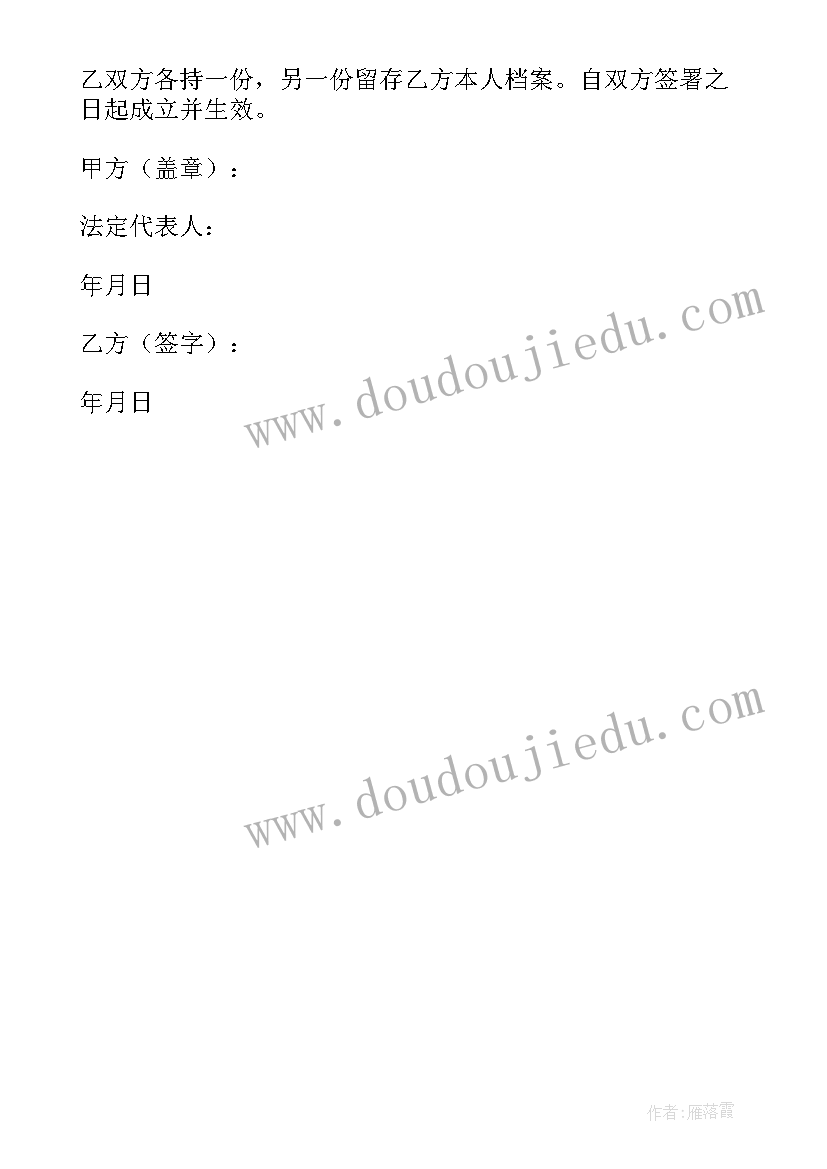 乙双方各持一份，另一份留存乙方本人档案。自双方签署之日起成立并生效。

甲方（盖章）：

法定代表人：

年月日

乙方（签字）：

年月日

www.doudoujiedu.com

www.doudoujiedu.com

作者:雁落霞